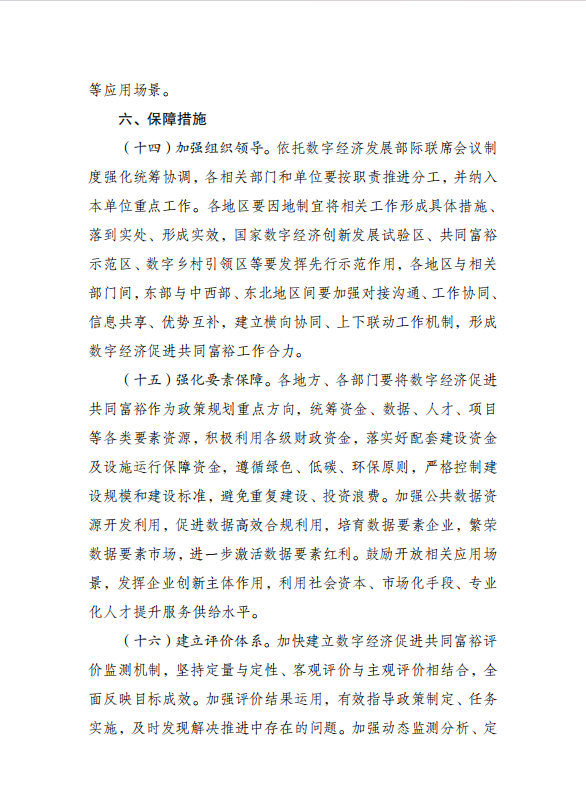 等应用场景。

六、保障措施

（十四）加强组织领导。依托数字经济发展部际联席会议制度强化统筹协调，各相关部门和单位要按职责推进分工，并纳入本单位重点工作。各地区要因地制宜将相关工作形成具体措施、落到实处、形成实效，国家数字经济创新发展试验区、共同富裕示范区、数字乡村引领区等要发挥先行示范作用，各地区与相关部门间，东部与中西部、东北地区间要加强对接沟通、工作协同、信息共享、优势互补，建立横向协同、上下联动工作机制，形成数字经济促进共同富裕工作合力。

（十五）强化要素保障。各地方、各部门要将数字经济促进共同富裕作为政策规划重点方向，统筹资金、数据、人才、项目等各类要素资源，积极利用各级财政资金，落实好配套建设资金及设施运行保障资金，遵循绿色、低碳、环保原则，严格控制建设规模和建设标准，避免重复建设、投资浪费。加强公共数据资源开发利用，促进数据高效合规利用，培育数据要素企业，繁荣数据要素市场，进一步激活数据要素红利。鼓励开放相关应用场景，发挥企业创新主体作用，利用社会资本、市场化手段、专业化人才提升服务供给水平。

（十六）建立评价体系。加快建立数字经济促进共同富裕评价监测机制，坚持定量与定性、客观评价与主观评价相结合，全面反映目标成效。加强评价结果运用，有效指导政策制定、任务实施，及时发现解决推进中存在的问题。加强动态监测分析、定